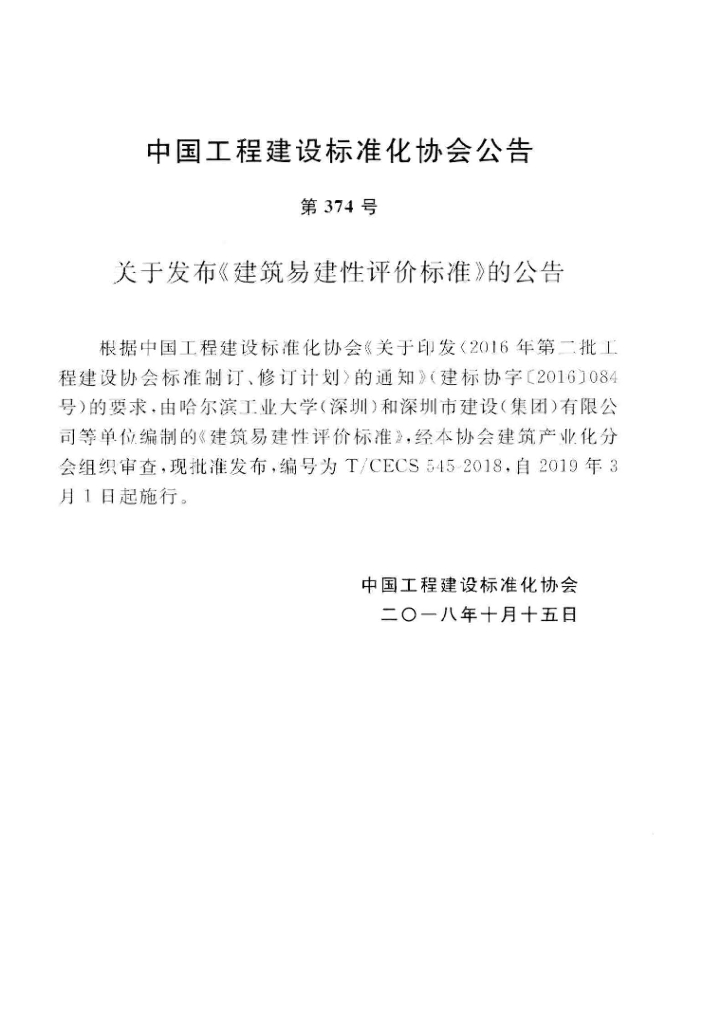 中国工程建设标准化协会公告

第 374 号

关于发布《建筑易建性评价标准》的公告

根据中国工程建设标准化协会《关于印发〈2016 年第二批工程建设协会标准制订、修订计划〉的通知》（建标协字〔2016〕084 号）的要求，由哈尔滨工业大学（深圳）和深圳市建设（集团）有限公司等单位编制的《建筑易建性评价标准》，经本协会建筑产业化分会组织审查，现批准发布，编号为 T/CECS 545-2018，自 2019 年 3 月 1 日起施行。

中国工程建设标准化协会
二〇一八年十月十五日